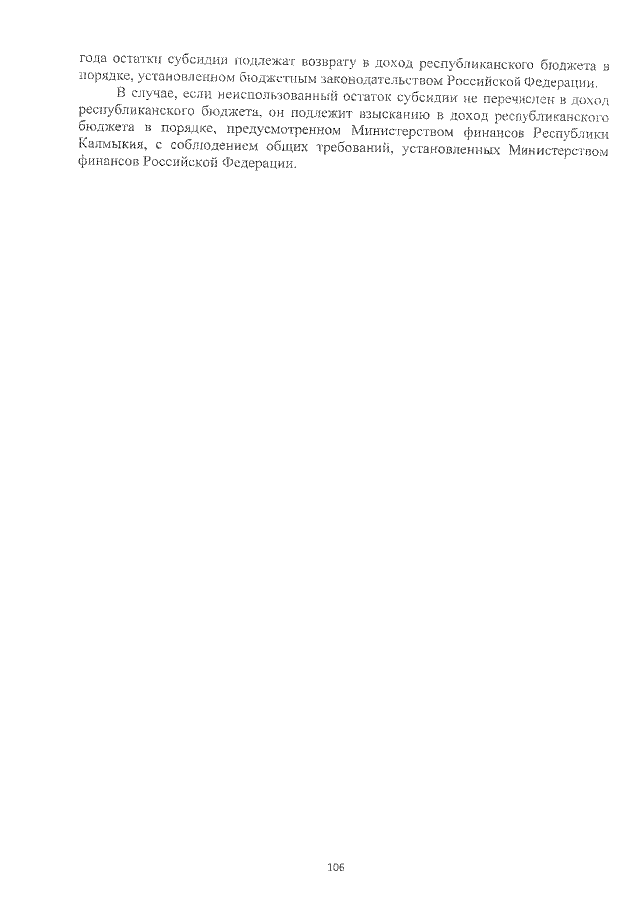 года остатки субсидии подлежат возврату в доход республиканского бюджета в порядке, установленном бюджетным законодательством Российской Федерации.

В случае, если неиспользованный остаток субсидии не перечислен в доход республиканского бюджета, он подлежит взысканию в доход республиканского бюджета в порядке, предусмотренном Министерством финансов Республики Калмыкия, с соблюдением общих требований, установленных Министерством финансов Российской Федерации.

106